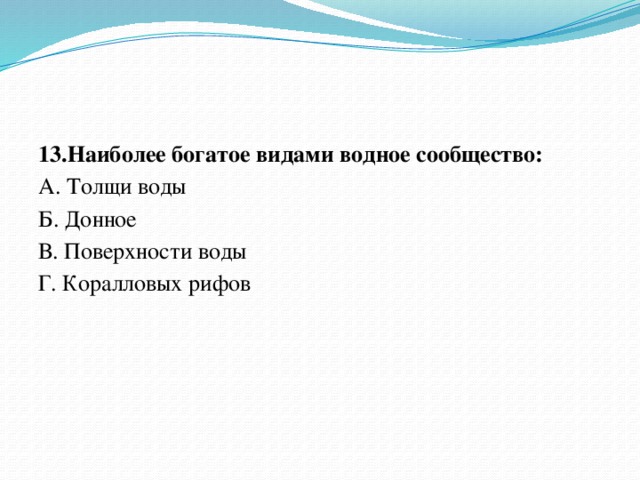 13.Наиболее богатое видами водное сообщество:

А. Толщи воды

Б. Донное

В. Поверхности воды

Г. Коралловых рифов